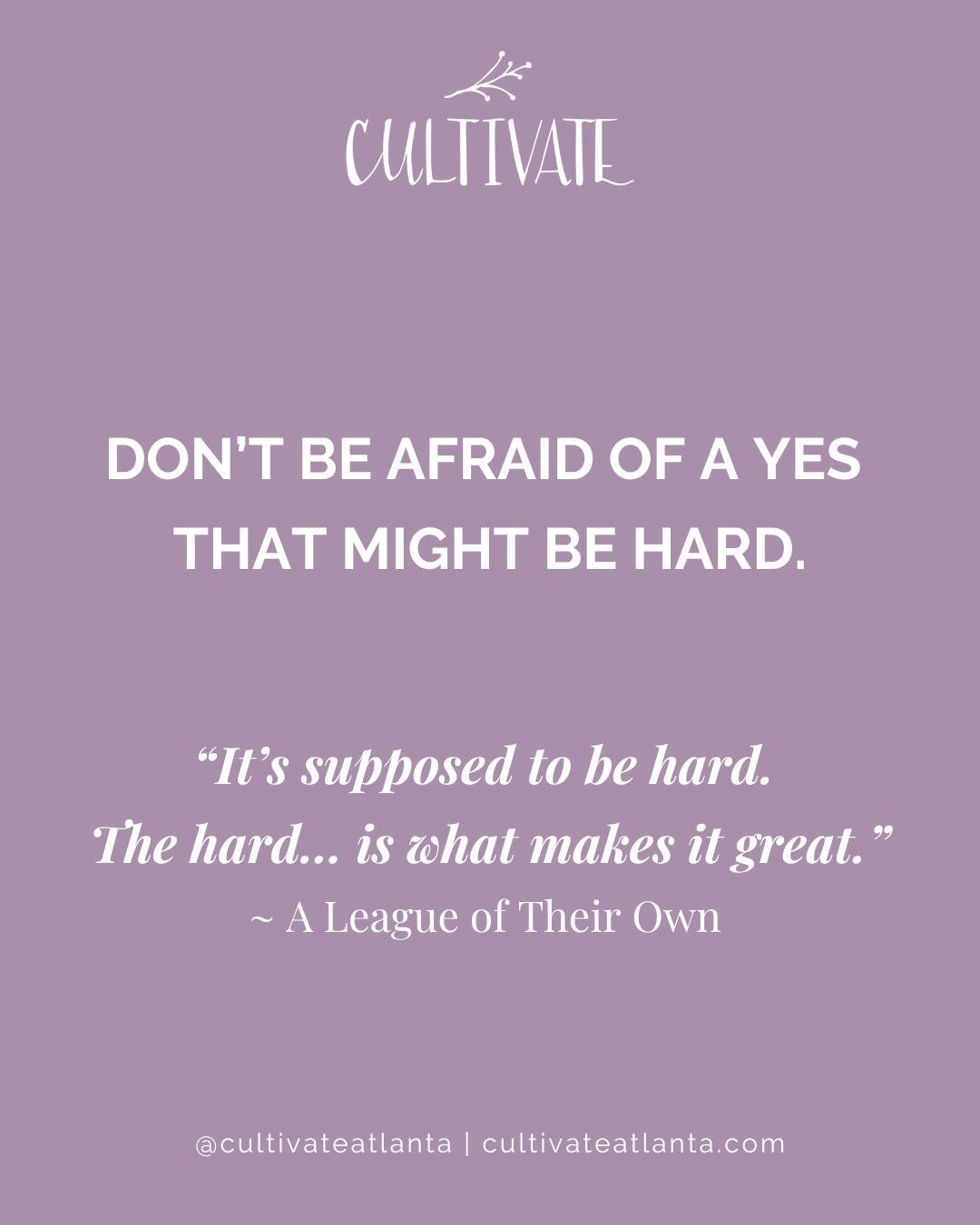 CULTIVATE

DON'T BE AFRAID OF A YES THAT MIGHT BE HARD.

"It's supposed to be hard. The hard... is what makes it great."
~ A League of Their Own

@cultivateatlanta | cultivateatlanta.com